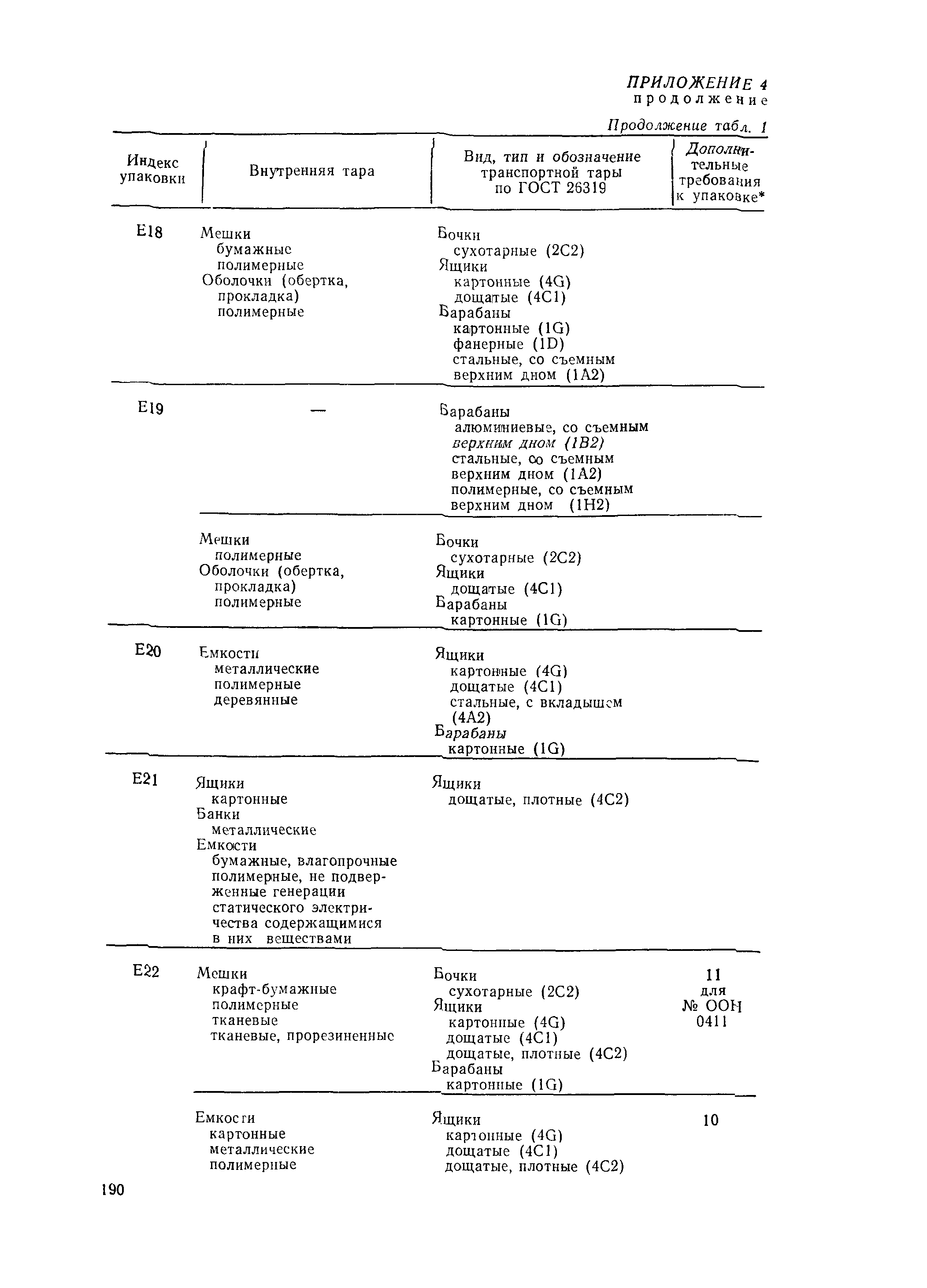 ПРИЛОЖЕНИЕ 4
продолжение

Продолжение табл. 1

| Индекс упаковки | Внутренняя тара | Вид, тип и обозначение транспортной тары по ГОСТ 26319 | Дополнительные требования к упаковке* |
|---|---|---|---|
| E18 | Мешки бумажные полимерные Оболочки (обертка, прокладка) полимерные | Бочки сухотарные (2C2) Ящики картонные (4G) дощатые (4C1) Барабаны картонные (1G) фанерные (1D) стальные, со съемным верхним дном (1A2) | |
| E19 | — | Барабаны алюминиевые, со съемным верхним дном (1B2) стальные, со съемным верхним дном (1A2) полимерные, со съемным верхним дном (1H2) | |
| | Мешки полимерные Оболочки (обертка, прокладка) полимерные | Бочки сухотарные (2C2) Ящики дощатые (4C1) Барабаны картонные (1G) | |
| E20 | Емкости металлические полимерные деревянные | Ящики картонные (4G) дощатые (4C1) стальные, с вкладышем (4A2) Барабаны картонные (1G) | |
| E21 | Ящики картонные Банки металлические Емкости бумажные, влагопрочные полимерные, не подверженные генерации статического электричества содержащимися в них веществами | Ящики дощатые, плотные (4C2) | |
| E22 | Мешки крафт-бумажные полимерные тканевые тканевые, прорезиненные | Бочки сухотарные (2C2) Ящики картонные (4G) дощатые (4C1) дощатые, плотные (4C2) Барабаны картонные (1G) | 11 для № ООН 0411 |
| | Емкости картонные металлические полимерные | Ящики картонные (4G) дощатые (4C1) дощатые, плотные (4C2) | 10 |

190